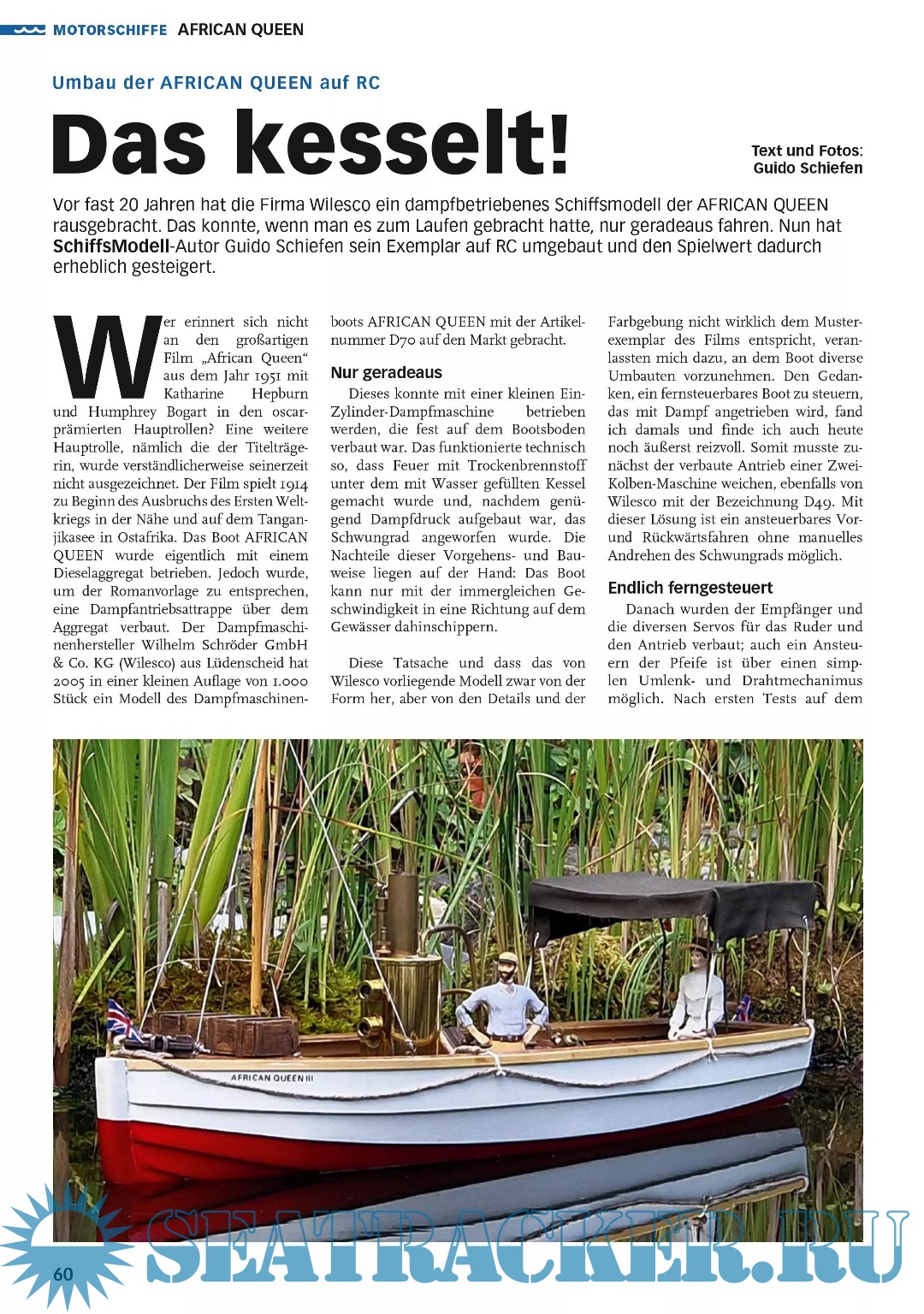 MOTORSCHIFFE AFRICAN QUEEN

Umbau der AFRICAN QUEEN auf RC

Das kesselt!

Text und Fotos: Guido Schiefen

Vor fast 20 Jahren hat die Firma Wilesco ein dampfbetriebenes Schiffsmodell der AFRICAN QUEEN rausgebracht. Das konnte, wenn man es zum Laufen gebracht hatte, nur geradeaus fahren. Nun hat SchiffsModell-Autor Guido Schiefen sein Exemplar auf RC umgebaut und den Spielwert dadurch erheblich gesteigert.

Wer erinnert sich nicht an den großartigen Film „African Queen“ aus dem Jahr 1951 mit Katharine Hepburn und Humphrey Bogart in den oscarprämierten Hauptrollen? Eine weitere Hauptrolle, nämlich die der Titelträgerin, wurde verständlicherweise seinerzeit nicht ausgezeichnet. Der Film spielt 1914 zu Beginn des Ausbruchs des Ersten Weltkriegs in der Nähe und auf dem Tanganjikasee in Ostafrika. Das Boot AFRICAN QUEEN wurde eigentlich mit einem Dieselaggregat betrieben. Jedoch wurde, um der Romanvorlage zu entsprechen, eine Dampfantriebsattrappe über dem Aggregat verbaut. Der Dampfmaschinenhersteller Wilhelm Schröder GmbH & Co. KG (Wilesco) aus Lüdenscheid hat 2005 in einer kleinen Auflage von 1.000 Stück ein Modell des Dampfmaschinenboots AFRICAN QUEEN mit der Artikelnummer D70 auf den Markt gebracht.

Nur geradeaus

Dieses konnte mit einer kleinen Ein-Zylinder-Dampfmaschine betrieben werden, die fest auf dem Bootsboden verbaut war. Das funktionierte technisch so, dass Feuer mit Trockenbrennstoff unter dem mit Wasser gefüllten Kessel gemacht wurde und, nachdem genügend Dampfdruck aufgebaut war, das Schwungrad angeworfen wurde. Die Nachteile dieser Vorgehens- und Bauweise liegen auf der Hand: Das Boot kann nur mit der immergleichen Geschwindigkeit in eine Richtung auf dem Gewässer dahinschippern.

Diese Tatsache und dass das von Wilesco vorliegende Modell zwar von der Form her, aber von den Details und der Farbgebung nicht wirklich dem Musterexemplar des Films entspricht, veranlassten mich dazu, an dem Boot diverse Umbauten vorzunehmen. Den Gedanken, ein fernsteuerbares Boot zu steuern, das mit Dampf angetrieben wird, fand ich damals und finde ich auch heute noch äußerst reizvoll. Somit musste zunächst der verbaute Antrieb einer Zwei-Kolben-Maschine weichen, ebenfalls von Wilesco mit der Bezeichnung D49. Mit dieser Lösung ist ein ansteuerbares Vor- und Rückwärtsfahren ohne manuelles Andrehen des Schwungrads möglich.

Endlich ferngesteuert

Danach wurden der Empfänger und die diversen Servos für das Ruder und den Antrieb verbaut; auch ein Ansteuern der Pfeife ist über einen simplen Umlenk- und Drahtmechanimus möglich. Nach ersten Tests auf dem

AFRICAN QUEEN III

60

SEATRACKER.RU